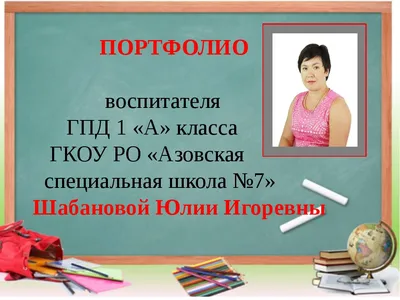 ПОРТФОЛИО

воспитателя
ГПД 1 «А» класса
ГКОУ РО «Азовская
специальная школа №7»
Шабановой Юлии Игоревны